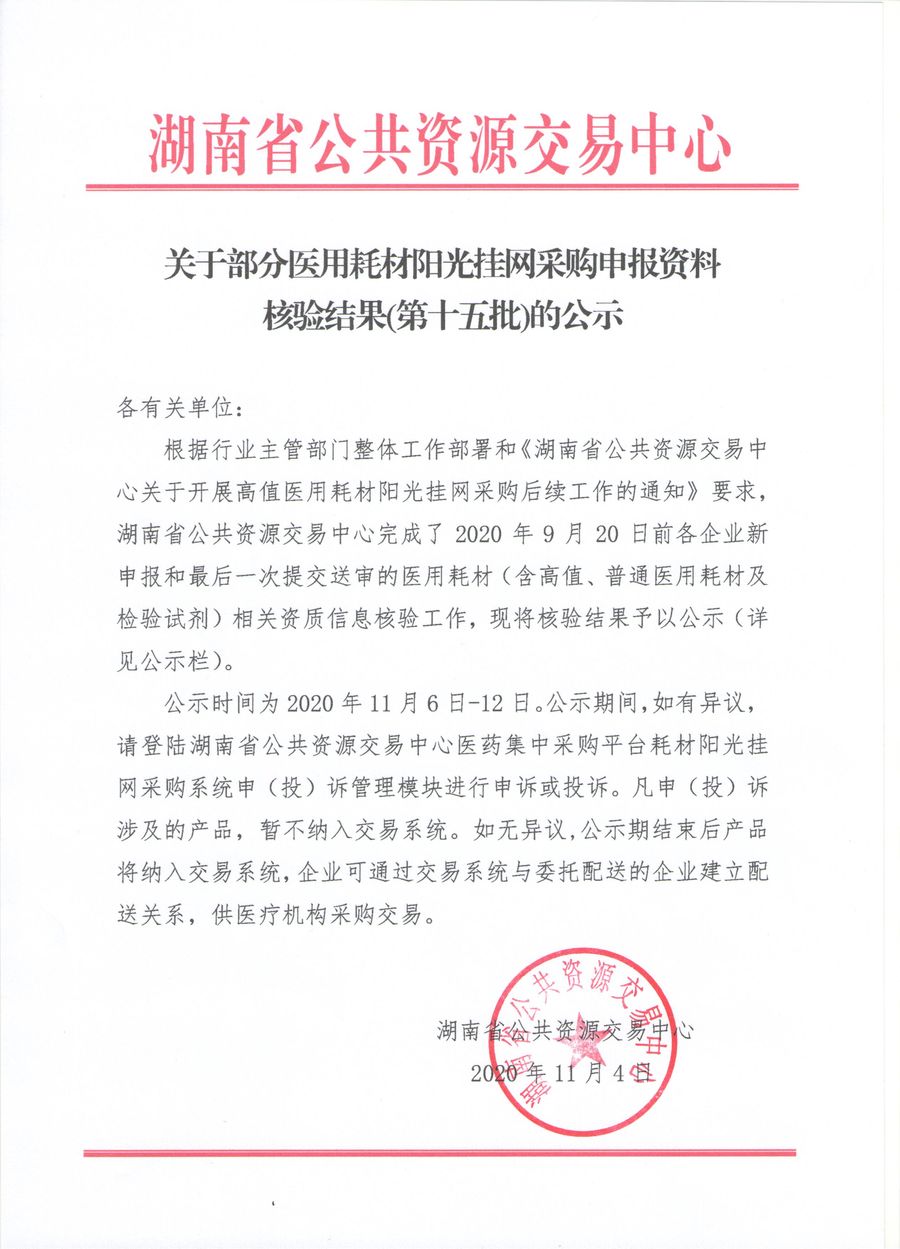 湖南省公共资源交易中心

关于部分医用耗材阳光挂网采购申报资料核验结果(第十五批)的公示

各有关单位：

根据行业主管部门整体工作部署和《湖南省公共资源交易中心关于开展高值医用耗材阳光挂网采购后续工作的通知》要求，湖南省公共资源交易中心完成了 2020 年 9 月 20 日前各企业新申报和最后一次提交送审的医用耗材（含高值、普通医用耗材及检验试剂）相关资质信息核验工作，现将核验结果予以公示（详见公示栏）。

公示时间为 2020 年 11 月 6 日-12 日。公示期间，如有异议，请登陆湖南省公共资源交易中心医药集中采购平台耗材阳光挂网采购系统申（投）诉管理模块进行申诉或投诉。凡申（投）诉涉及的产品，暂不纳入交易系统。如无异议，公示期结束后产品将纳入交易系统，企业可通过交易系统与委托配送的企业建立配送关系，供医疗机构采购交易。

湖南省公共资源交易中心

2020 年 11 月 4 日

湖南省公共资源交易中心